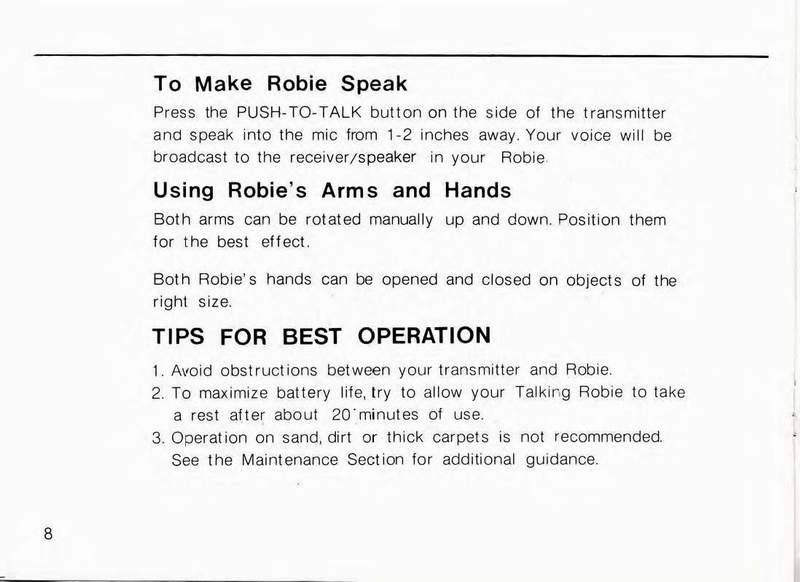 To Make Robie Speak

Press the PUSH-TO-TALK button on the side of the transmitter and speak into the mic from 1-2 inches away. Your voice will be broadcast to the receiver/speaker in your Robie.

Using Robie's Arms and Hands

Both arms can be rotated manually up and down. Position them for the best effect.

Both Robie's hands can be opened and closed on objects of the right size.

TIPS FOR BEST OPERATION

1. Avoid obstructions between your transmitter and Robie.
2. To maximize battery life, try to allow your Talking Robie to take a rest after about 20 minutes of use.
3. Operation on sand, dirt or thick carpets is not recommended. See the Maintenance Section for additional guidance.

8